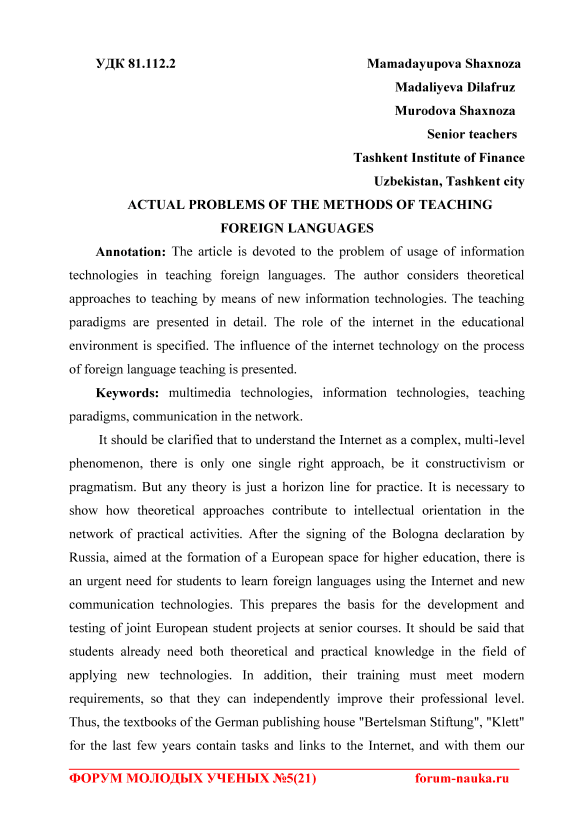 УДК 81.112.2

Mamadayupova Shaxnoza
Madaliyeva Dilafruz
Murodova Shaxnoza
Senior teachers
Tashkent Institute of Finance
Uzbekistan, Tashkent city

ACTUAL PROBLEMS OF THE METHODS OF TEACHING FOREIGN LANGUAGES

Annotation: The article is devoted to the problem of usage of information technologies in teaching foreign languages. The author considers theoretical approaches to teaching by means of new information technologies. The teaching paradigms are presented in detail. The role of the internet in the educational environment is specified. The influence of the internet technology on the process of foreign language teaching is presented.

Keywords: multimedia technologies, information technologies, teaching paradigms, communication in the network.

It should be clarified that to understand the Internet as a complex, multi-level phenomenon, there is only one single right approach, be it constructivism or pragmatism. But any theory is just a horizon line for practice. It is necessary to show how theoretical approaches contribute to intellectual orientation in the network of practical activities. After the signing of the Bologna declaration by Russia, aimed at the formation of a European space for higher education, there is an urgent need for students to learn foreign languages using the Internet and new communication technologies. This prepares the basis for the development and testing of joint European student projects at senior courses. It should be said that students already need both theoretical and practical knowledge in the field of applying new technologies. In addition, their training must meet modern requirements, so that they can independently improve their professional level. Thus, the textbooks of the German publishing house "Bertelsman Stiftung", "Klett" for the last few years contain tasks and links to the Internet, and with them our

ФОРУМ МОЛОДЫХ УЧЕНЫХ №5(21) forum-nauka.ru